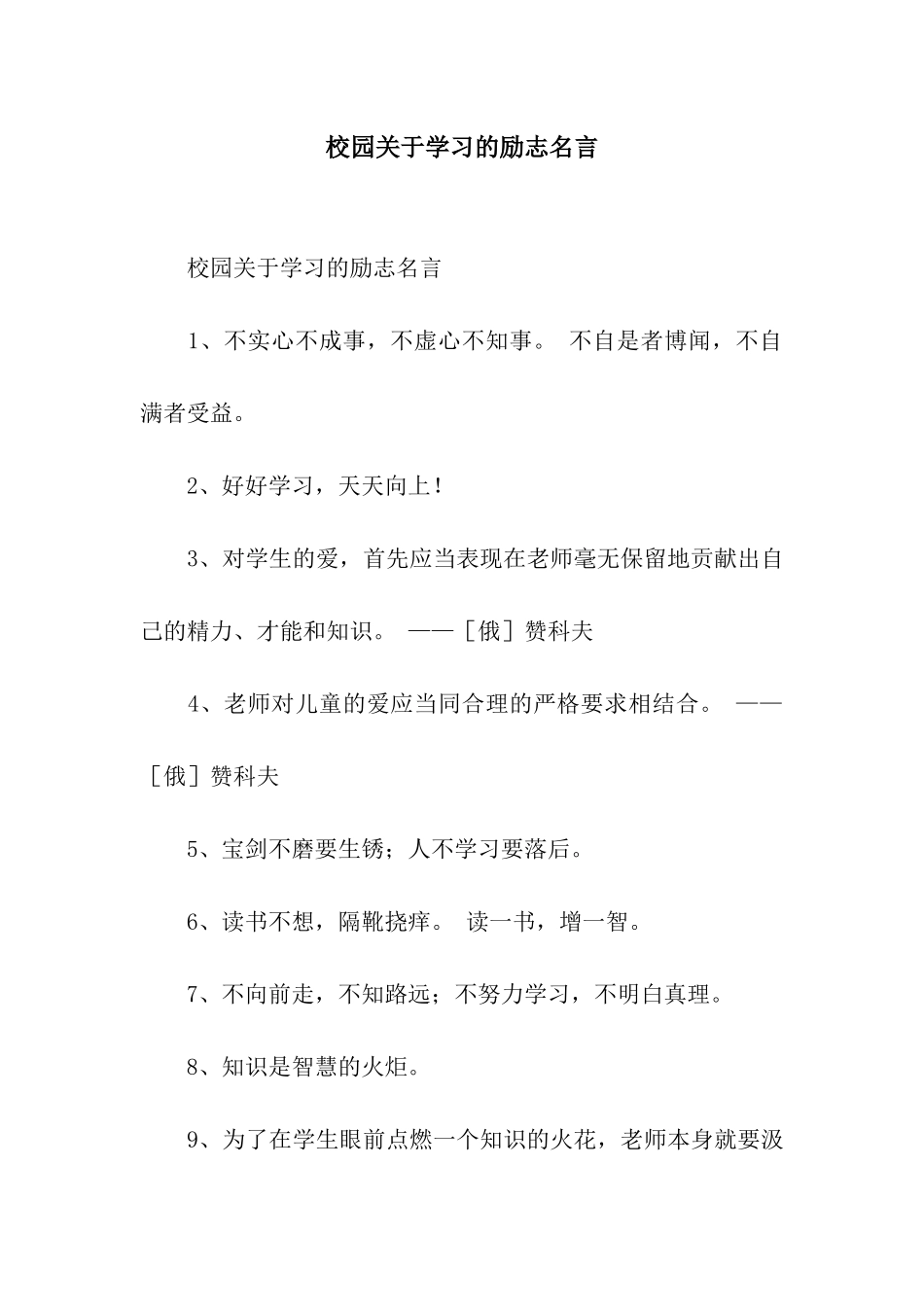 校园关于学习的励志名言

校园关于学习的励志名言

1、不实心不成事，不虚心不知事。 不自是者博闻，不自满者受益。

2、好好学习，天天向上！

3、对学生的爱，首先应当表现在老师毫无保留地贡献出自己的精力、才能和知识。 ——［俄］赞科夫

4、老师对儿童的爱应当同合理的严格要求相结合。 ——［俄］赞科夫

5、宝剑不磨要生锈；人不学习要落后。

6、读书不想，隔靴挠痒。 读一书，增一智。

7、不向前走，不知路远；不努力学习，不明白真理。

8、知识是智慧的火炬。

9、为了在学生眼前点燃一个知识的火花，老师本身就要汲